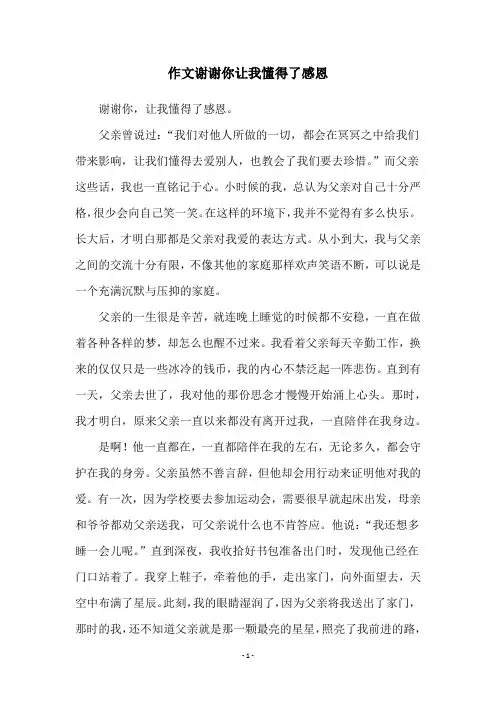 作文谢谢你让我懂得了感恩

谢谢你，让我懂得了感恩。

父亲曾说过：“我们对他人所做的一切，都会在冥冥之中给我们带来影响，让我们懂得去爱别人，也教会了我们要去珍惜。”而父亲这些话，我也一直铭记于心。小时候的我，总认为父亲对自己十分严格，很少会向自己笑一笑。在这样的环境下，我并不觉得有多么快乐。长大后，才明白那都是父亲对我爱的表达方式。从小到大，我与父亲之间的交流十分有限，不像其他的家庭那样欢声笑语不断，可以说是一个充满沉默与压抑的家庭。

父亲的一生很是辛苦，就连晚上睡觉的时候都不安稳，一直在做着各种各样的梦，却怎么也醒不过来。我看着父亲每天辛勤工作，换来的仅仅只是一些冰冷的钱币，我的内心不禁泛起一阵悲伤。直到有一天，父亲去世了，我对他的那份思念才慢慢开始涌上心头。那时，我才明白，原来父亲一直以来都没有离开过我，一直陪伴在我身边。

是啊！他一直都在，一直都陪伴在我的左右，无论多久，都会守护在我的身旁。父亲虽然不善言辞，但他却会用行动来证明他对我的爱。有一次，因为学校要去参加运动会，需要很早就起床出发，母亲和爷爷都劝父亲送我，可父亲说什么也不肯答应。他说：“我还想多睡一会儿呢。”直到深夜，我收拾好书包准备出门时，发现他已经在门口站着了。我穿上鞋子，牵着他的手，走出家门，向外面望去，天空中布满了星辰。此刻，我的眼睛湿润了，因为父亲将我送出了家门，那时的我，还不知道父亲就是那一颗最亮的星星，照亮了我前进的路，

- 1 -